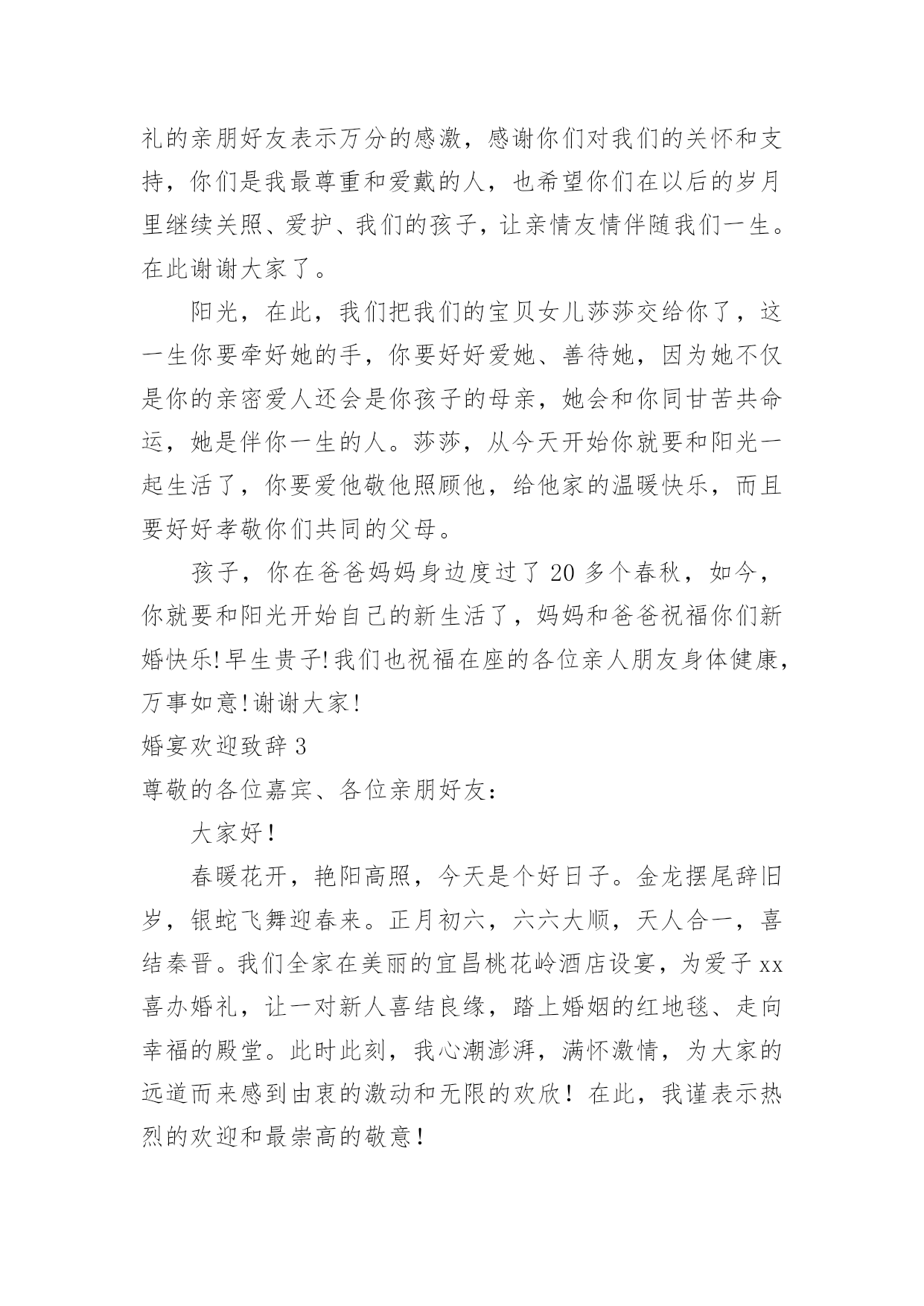 礼的亲朋好友表示万分的感激，感谢你们对我们的关怀和支持，你们是我最尊重和爱戴的人，也希望你们在以后的岁月里继续关照、爱护、我们的孩子，让亲情友情伴随我们一生。在此谢谢大家了。

阳光，在此，我们把我们的宝贝女儿莎莎交给你了，这一生你要牵好她的手，你要好好爱她、善待她，因为她不仅是你的亲密爱人还会是你孩子的母亲，她会和你同甘苦共命运，她是伴你一生的人。莎莎，从今天开始你就要和阳光一起生活了，你要爱他敬他照顾他，给他家的温暖快乐，而且要好好孝敬你们共同的父母。

孩子，你在爸爸妈妈身边度过了 20 多个春秋，如今，你就要和阳光开始自己的新生活了，妈妈和爸爸祝福你们新婚快乐!早生贵子!我们也祝福在座的各位亲人朋友身体健康，万事如意!谢谢大家!

婚宴欢迎致辞 3

尊敬的各位嘉宾、各位亲朋好友：

大家好！

春暖花开，艳阳高照，今天是个好日子。金龙摆尾辞旧岁，银蛇飞舞迎春来。正月初六，六六大顺，天人合一，喜结秦晋。我们全家在美丽的宜昌桃花岭酒店设宴，为爱子 xx 喜办婚礼，让一对新人喜结良缘，踏上婚姻的红地毯、走向幸福的殿堂。此时此刻，我心潮澎湃，满怀激情，为大家的远道而来感到由衷的激动和无限的欢欣！在此，我谨表示热烈的欢迎和最崇高的敬意！